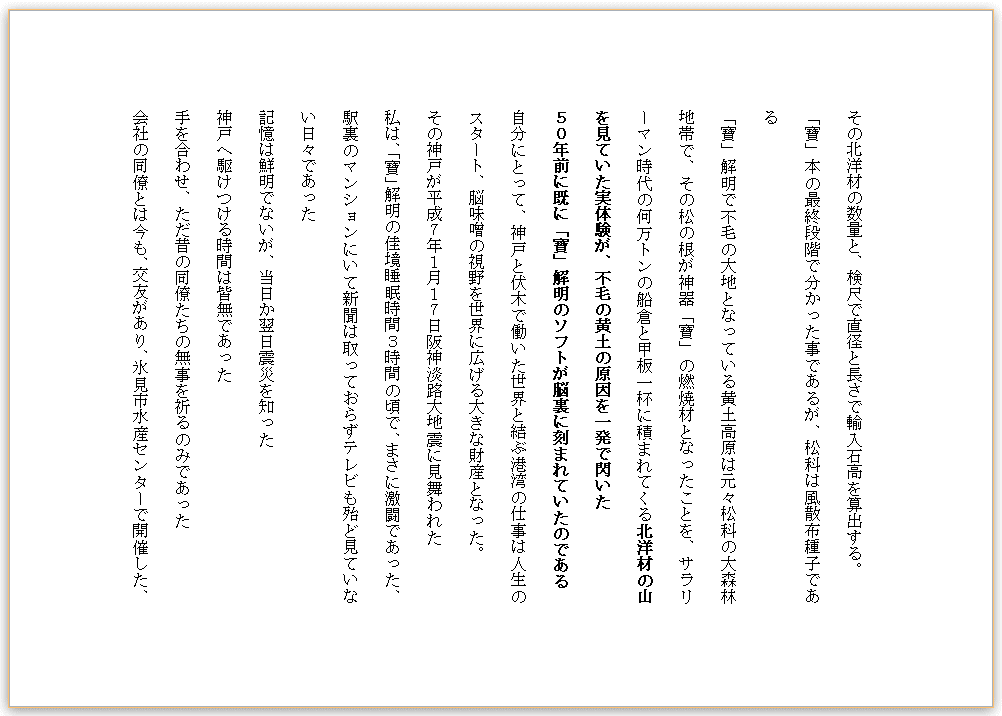 その北洋材の数量と、検尺で直径と長さで輸入石高を算出する。
「寶」本の最終段階で分かった事であるが、松科は風散布種子である

「寶」解明で不毛の大地となっている黄土高原は元々松科の大森林地帯で、その松の根が神器「寶」の燃焼材となったことを、サラリーマン時代の何万トンの船倉と甲板一杯に積まれてくる北洋材の山を見ていた実体験が、不毛の黄土の原因を一発で閃いた
５０年前に既に「寶」解明のソフトが脳裏に刻まれていたのである
自分にとって、神戸と伏木で働いた世界と結ぶ港湾の仕事は人生のスタート、脳味噌の視野を世界に広げる大きな財産となった。
その神戸が平成７年１月１７日阪神淡路大地震に見舞われた
私は、「寶」解明の佳境睡眠時間３時間の頃で、まさに激闘であった、駅裏のマンションにいて新聞は取っておらずテレビも殆ど見ていない日々であった
記憶は鮮明でないが、当日か翌日震災を知った
神戸へ駆けつける時間は皆無であった
手を合わせ、ただ昔の同僚たちの無事を祈るのみであった
会社の同僚とは今も、交友があり、氷見市水産センターで開催した、